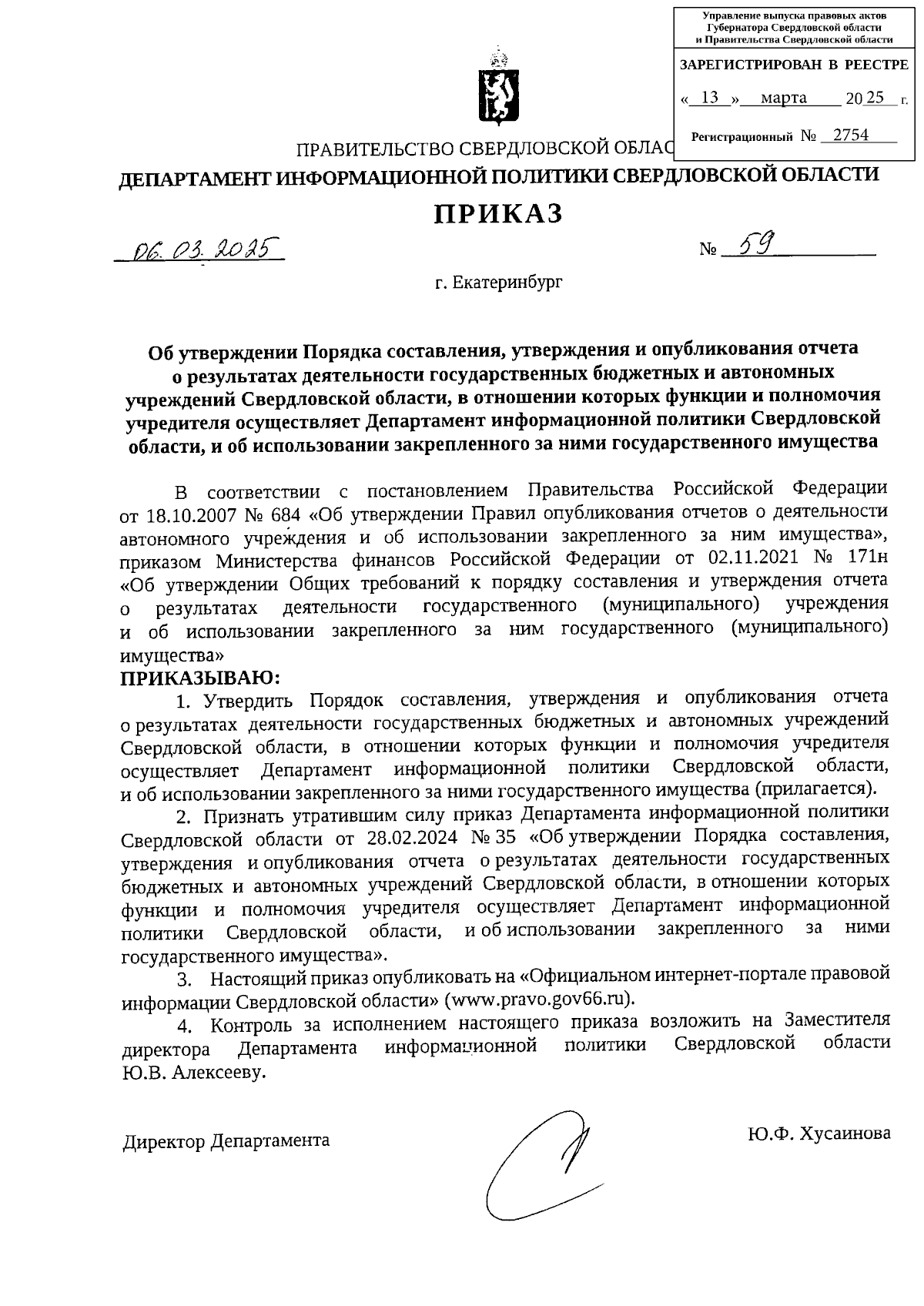 Управление выпуска правовых актов Губернатора Свердловской области и Правительства Свердловской области

ЗАРЕГИСТРИРОВАН В РЕЕСТРЕ

« 13 » марта 20 25 г.

Регистрационный № 2754

ПРАВИТЕЛЬСТВО СВЕРДЛОВСКОЙ ОБЛАС

ДЕПАРТАМЕНТ ИНФОРМАЦИОННОЙ ПОЛИТИКИ СВЕРДЛОВСКОЙ ОБЛАСТИ

ПРИКАЗ

06.03.2025 № 59

г. Екатеринбург

Об утверждении Порядка составления, утверждения и опубликования отчета о результатах деятельности государственных бюджетных и автономных учреждений Свердловской области, в отношении которых функции и полномочия учредителя осуществляет Департамент информационной политики Свердловской области, и об использовании закрепленного за ними государственного имущества

В соответствии с постановлением Правительства Российской Федерации от 18.10.2007 № 684 «Об утверждении Правил опубликования отчетов о деятельности автономного учреждения и об использовании закрепленного за ним имущества», приказом Министерства финансов Российской Федерации от 02.11.2021 № 171н «Об утверждении Общих требований к порядку составления и утверждения отчета о результатах деятельности государственного (муниципального) учреждения и об использовании закрепленного за ним государственного (муниципального) имущества»

ПРИКАЗЫВАЮ:

1. Утвердить Порядок составления, утверждения и опубликования отчета о результатах деятельности государственных бюджетных и автономных учреждений Свердловской области, в отношении которых функции и полномочия учредителя осуществляет Департамент информационной политики Свердловской области, и об использовании закрепленного за ними государственного имущества (прилагается).

2. Признать утратившим силу приказ Департамента информационной политики Свердловской области от 28.02.2024 № 35 «Об утверждении Порядка составления, утверждения и опубликования отчета о результатах деятельности государственных бюджетных и автономных учреждений Свердловской области, в отношении которых функции и полномочия учредителя осуществляет Департамент информационной политики Свердловской области, и об использовании закрепленного за ними государственного имущества».

3. Настоящий приказ опубликовать на «Официальном интернет-портале правовой информации Свердловской области» (www.pravo.gov66.ru).

4. Контроль за исполнением настоящего приказа возложить на Заместителя директора Департамента информационной политики Свердловской области Ю.В. Алексееву.

Директор Департамента Ю.Ф. Хусаинова